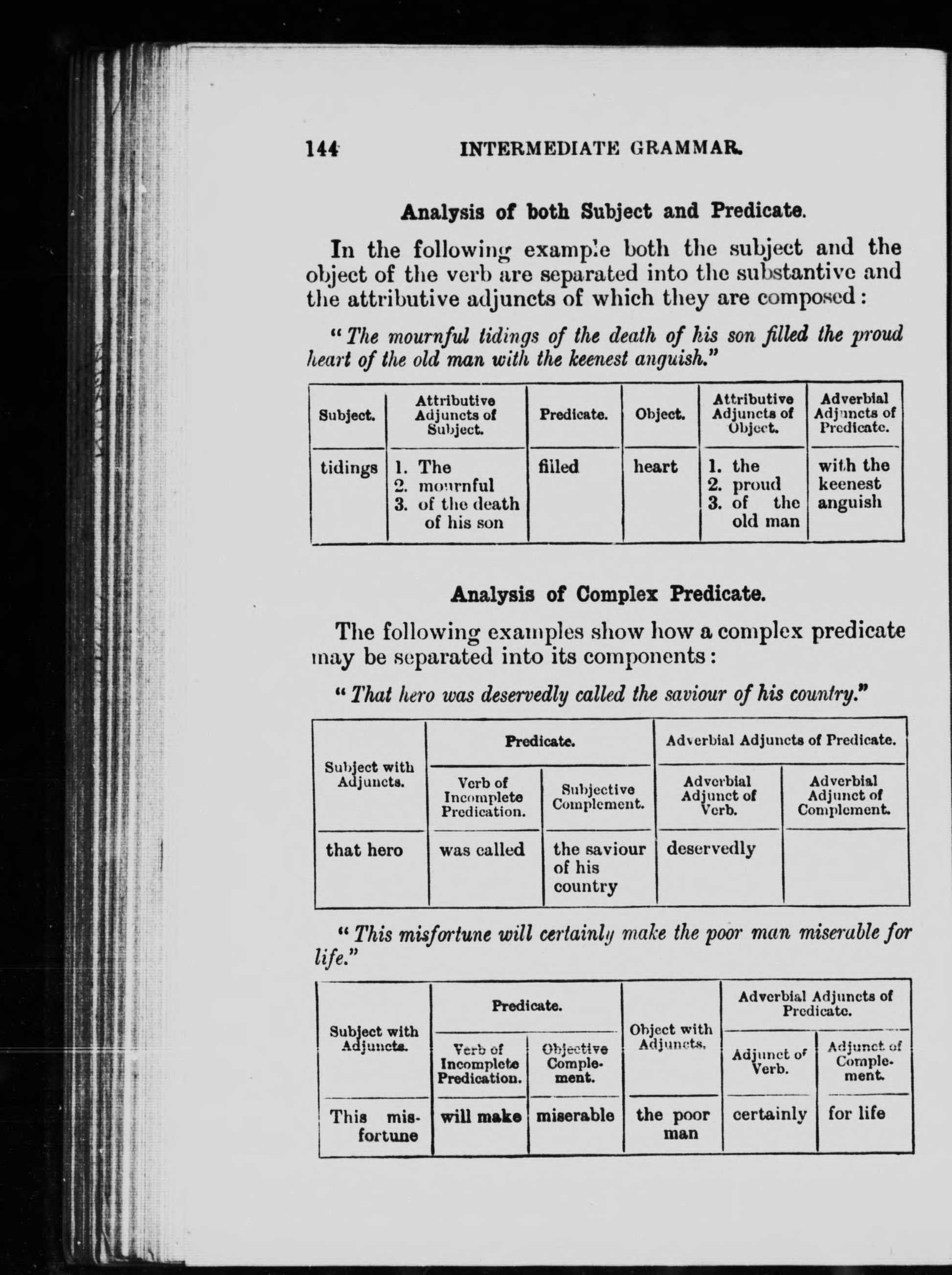 144 INTERMEDIATE GRAMMAR.

Analysis of both Subject and Predicate.

In the following example both the subject and the object of the verb are separated into the substantive and the attributive adjuncts of which they are composed:

"The mournful tidings of the death of his son filled the proud heart of the old man with the keenest anguish."

| Subject. | Attributive Adjuncts of Subject. | Predicate. | Object. | Attributive Adjuncts of Object. | Adverbial Adjuncts of Predicate. |
|---|---|---|---|---|---|
| tidings | 1. The 2. mournful 3. of the death of his son | filled | heart | 1. the 2. proud 3. of the old man | with the keenest anguish |

Analysis of Complex Predicate.

The following examples show how a complex predicate may be separated into its components:

"That hero was deservedly called the saviour of his country."

| Subject with Adjuncts. | Predicate. | | Adverbial Adjuncts of Predicate. | |
|---|---|---|---|---|
| | Verb of Incomplete Predication. | Subjective Complement. | Adverbial Adjunct of Verb. | Adverbial Adjunct of Complement. |
| that hero | was called | the saviour of his country | deservedly | |

"This misfortune will certainly make the poor man miserable for life."

| Subject with Adjuncts. | Predicate. | | Object with Adjuncts. | Adverbial Adjuncts of Predicate. | |
|---|---|---|---|---|---|
| | Verb of Incomplete Predication. | Objective Complement. | | Adjunct of Verb. | Adjunct of Complement. |
| This misfortune | will make | miserable | the poor man | certainly | for life |